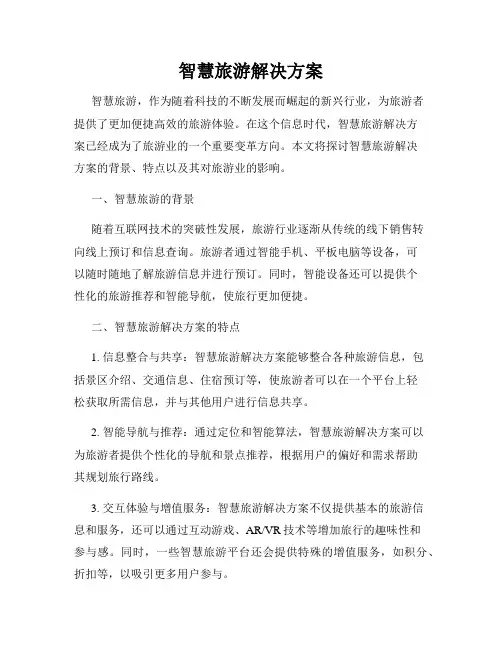 智慧旅游解决方案

智慧旅游，作为随着科技的不断发展而崛起的新兴行业，为旅游者提供了更加便捷高效的旅游体验。在这个信息时代，智慧旅游解决方案已经成为了旅游业的一个重要变革方向。本文将探讨智慧旅游解决方案的背景、特点以及其对旅游业的影响。

一、智慧旅游的背景

随着互联网技术的突破性发展，旅游行业逐渐从传统的线下销售转向线上预订和信息查询。旅游者通过智能手机、平板电脑等设备，可以随时随地了解旅游信息并进行预订。同时，智能设备还可以提供个性化的旅游推荐和智能导航，使旅行更加便捷。

二、智慧旅游解决方案的特点

1. 信息整合与共享：智慧旅游解决方案能够整合各种旅游信息，包括景区介绍、交通信息、住宿预订等，使旅游者可以在一个平台上轻松获取所需信息，并与其他用户进行信息共享。

2. 智能导航与推荐：通过定位和智能算法，智慧旅游解决方案可以为旅游者提供个性化的导航和景点推荐，根据用户的偏好和需求帮助其规划旅行路线。

3. 交互体验与增值服务：智慧旅游解决方案不仅提供基本的旅游信息和服务，还可以通过互动游戏、AR/VR 技术等增加旅行的趣味性和参与感。同时，一些智慧旅游平台还会提供特殊的增值服务，如积分、折扣等，以吸引更多用户参与。